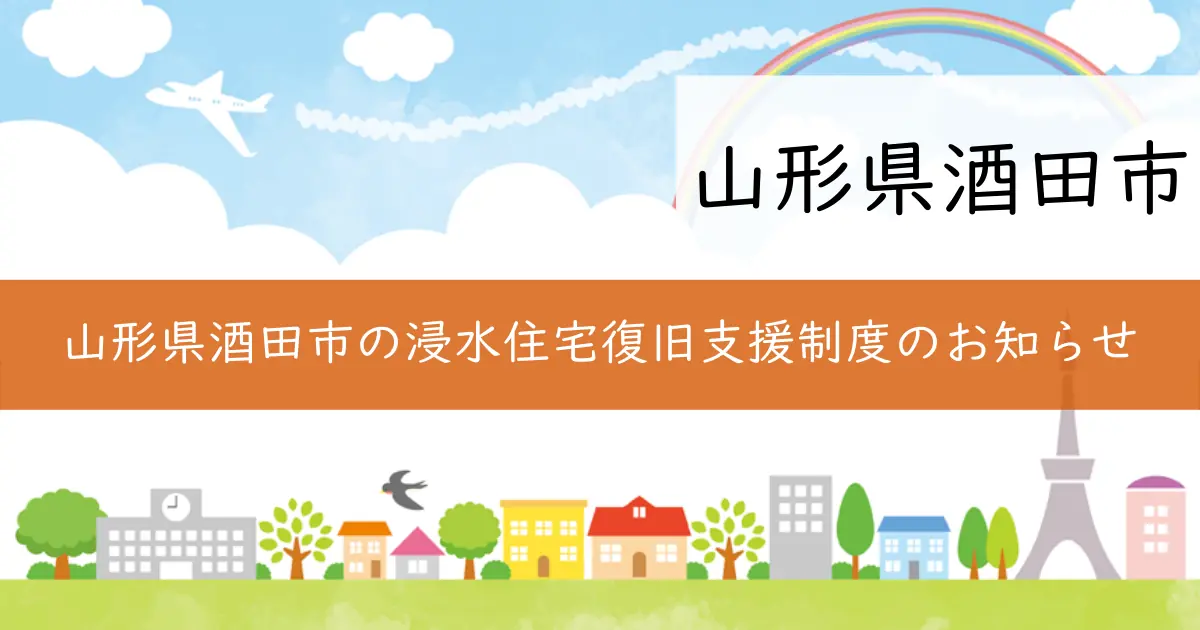 山形県酒田市

山形県酒田市の浸水住宅復旧支援制度のお知らせ